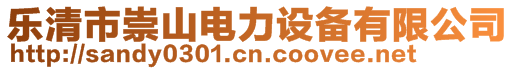 乐清市崇山电力设备有限公司
http://sandy0301.cn.coovee.net